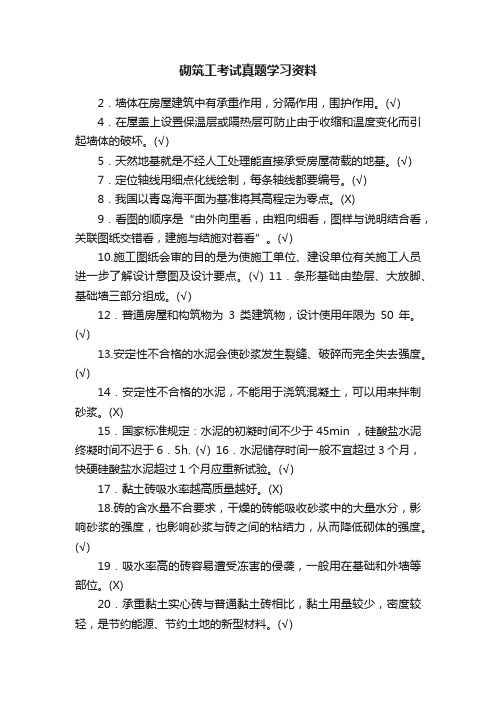 砌筑工考试真题学习资料

2．墙体在房屋建筑中有承重作用，分隔作用，围护作用。(√)

4．在屋盖上设置保温层或隔热层可防止由于收缩和温度变化而引起墙体的破坏。(√)

5．天然地基就是不经人工处理能直接承受房屋荷载的地基。(√)

7．定位轴线用细点化线绘制，每条轴线都要编号。(√)

8．我国以青岛海平面为基准将其高程定为零点。(X)

9．看图的顺序是“由外向里看，由粗向细看，图样与说明结合看，关联图纸交错看，建施与结施对着看”。(√)

10.施工图纸会审的目的是为使施工单位、建设单位有关施工人员进一步了解设计意图及设计要点。(√) 11．条形基础由垫层、大放脚、基础墙三部分组成。(√)

12．普通房屋和构筑物为 3 类建筑物，设计使用年限为 50 年。(√)

13.安定性不合格的水泥会使砂浆发生裂缝、破碎而完全失去强度。(√)

14．安定性不合格的水泥，不能用于浇筑混凝土，可以用来拌制砂浆。(X)

15．国家标准规定：水泥的初凝时间不少于 45min ，硅酸盐水泥终凝时间不迟于 6．5h. (√) 16．水泥储存时间一般不宜超过 3 个月，快硬硅酸盐水泥超过 1 个月应重新试验。(√)

17．黏土砖吸水率越高质量越好。(X)

18.砖的含水量不合要求，干燥的砖能吸收砂浆中的大量水分，影响砂浆的强度，也影响砂浆与砖之间的粘结力，从而降低砌体的强度。(√)

19．吸水率高的砖容易遭受冻害的侵袭，一般用在基础和外墙等部位。(X)

20．承重黏土实心砖与普通黏土砖相比，黏土用量较少，密度较轻，是节约能源、节约土地的新型材料。(√)